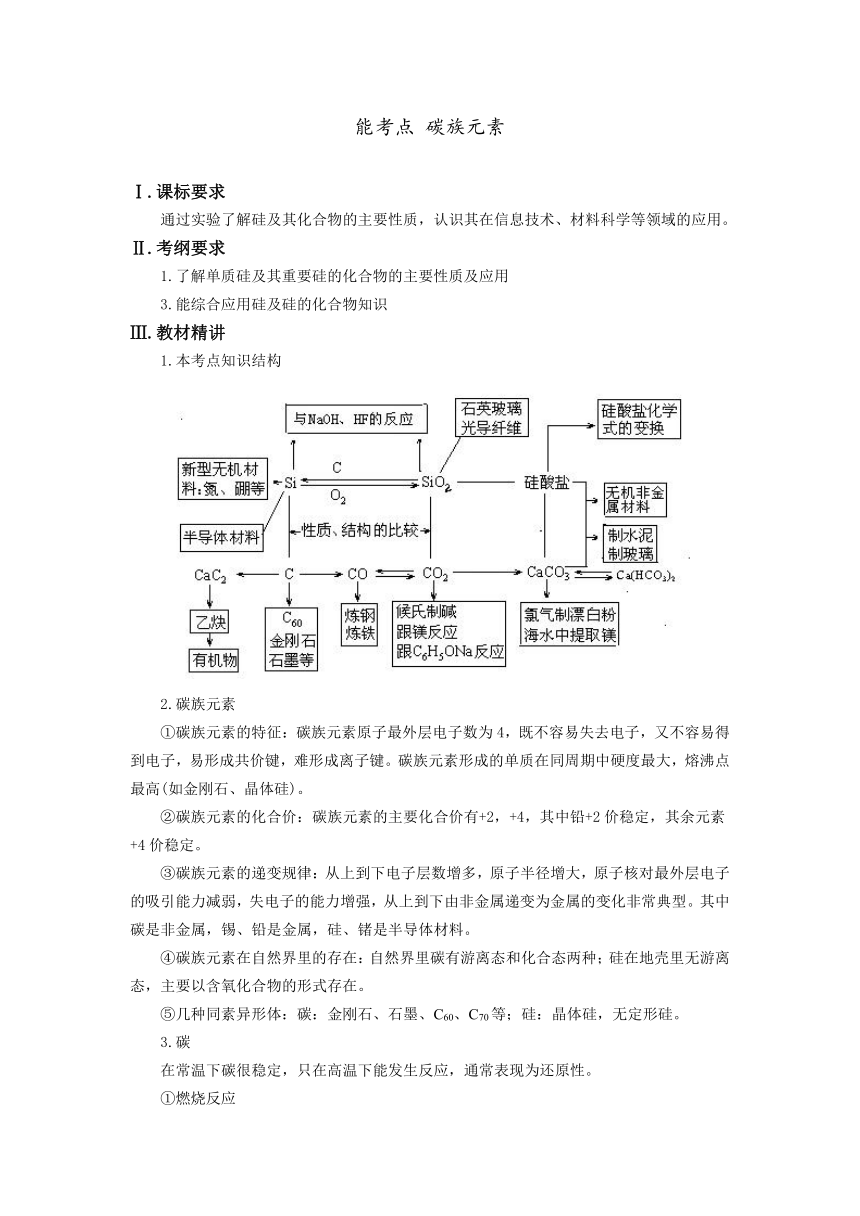 能考点 碳族元素

Ⅰ.课标要求

通过实验了解硅及其化合物的主要性质，认识其在信息技术、材料科学等领域的应用。

Ⅱ.考纲要求

1.了解单质硅及其重要硅的化合物的主要性质及应用

3.能综合应用硅及硅的化合物知识

Ⅲ.教材精讲

1.本考点知识结构

与NaOH、HF的反应

石英玻璃 光导纤维

硅酸盐化学式的变换

新型无机材料:氮、硼等

Si

C

$O_2$

$SiO_2$

硅酸盐

无机非金属材料

制水泥 制玻璃

半导体材料

性质、结构的比较

$CaC_2$

C

CO

$CO_2$

$CaCO_3$

$Ca(HCO_3)_2$

乙炔

有机物

$C_{60}$ 金刚石 石墨等

炼钢 炼铁

候氏制碱 跟镁反应 跟$C_6H_5ONa$反应

氯气制漂白粉 海水中提取镁

2.碳族元素

①碳族元素的特征：碳族元素原子最外层电子数为4，既不容易失去电子，又不容易得到电子，易形成共价键，难形成离子键。碳族元素形成的单质在同周期中硬度最大，熔沸点最高(如金刚石、晶体硅)。

②碳族元素的化合价：碳族元素的主要化合价有+2，+4，其中铅+2价稳定，其余元素+4价稳定。

③碳族元素的递变规律：从上到下电子层数增多，原子半径增大，原子核对最外层电子的吸引能力减弱，失电子的能力增强，从上到下由非金属递变为金属的变化非常典型。其中碳是非金属，锡、铅是金属，硅、锗是半导体材料。

④碳族元素在自然界里的存在：自然界里碳有游离态和化合态两种；硅在地壳里无游离态，主要以含氧化合物的形式存在。

⑤几种同素异形体：碳：金刚石、石墨、$C_{60}$、$C_{70}$等；硅：晶体硅，无定形硅。

3.碳

在常温下碳很稳定，只在高温下能发生反应，通常表现为还原性。

①燃烧反应